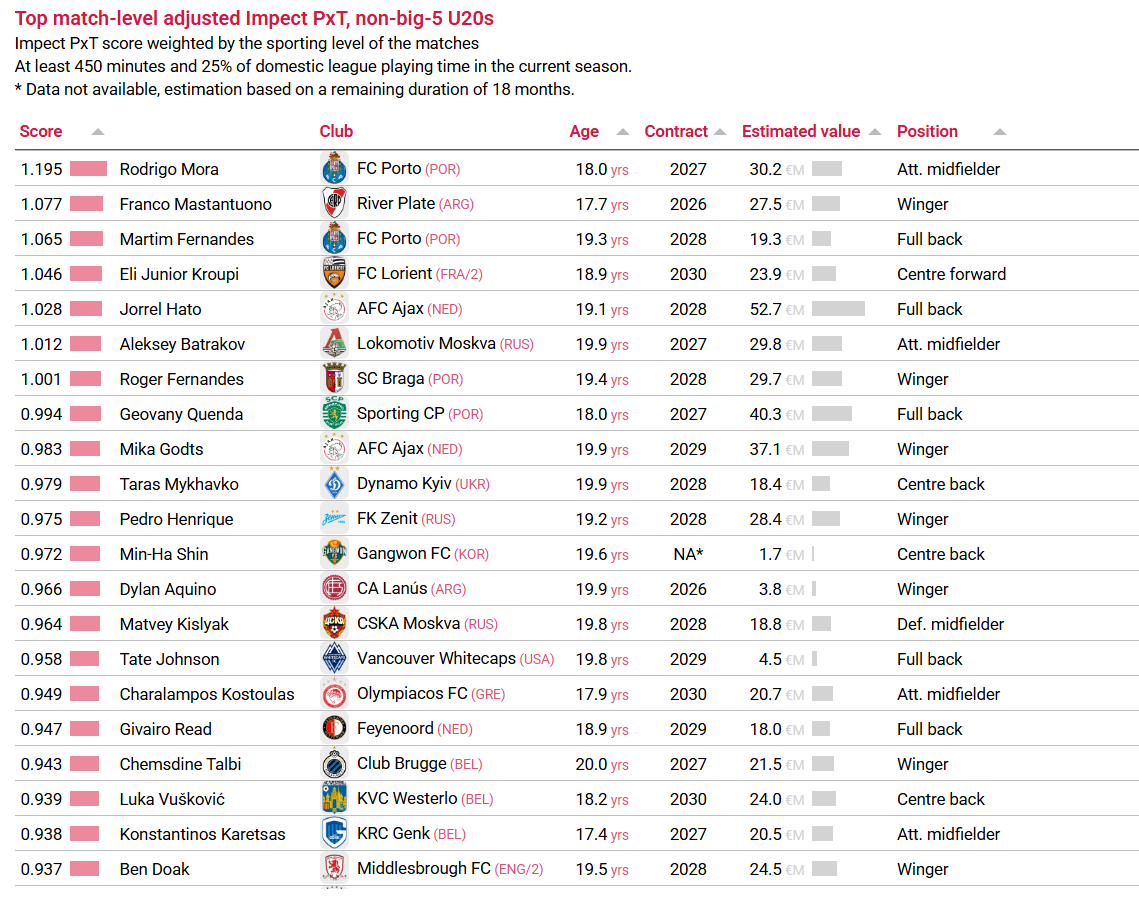 Top match-level adjusted Impect PxT, non-big-5 U20s
Impect PxT score weighted by the sporting level of the matches
At least 450 minutes and 25% of domestic league playing time in the current season.
* Data not available, estimation based on a remaining duration of 18 months.

| Score | | Club | Age | Contract | Estimated value | Position |
|---|---|---|---|---|---|---|
| 1.195 | Rodrigo Mora | FC Porto (POR) | 18.0 yrs | 2027 | 30.2 €M | Att. midfielder |
| 1.077 | Franco Mastantuono | River Plate (ARG) | 17.7 yrs | 2026 | 27.5 €M | Winger |
| 1.065 | Martim Fernandes | FC Porto (POR) | 19.3 yrs | 2028 | 19.3 €M | Full back |
| 1.046 | Eli Junior Kroupi | FC Lorient (FRA/2) | 18.9 yrs | 2030 | 23.9 €M | Centre forward |
| 1.028 | Jorrel Hato | AFC Ajax (NED) | 19.1 yrs | 2028 | 52.7 €M | Full back |
| 1.012 | Aleksey Batrakov | Lokomotiv Moskva (RUS) | 19.9 yrs | 2027 | 29.8 €M | Att. midfielder |
| 1.001 | Roger Fernandes | SC Braga (POR) | 19.4 yrs | 2028 | 29.7 €M | Winger |
| 0.994 | Geovany Quenda | Sporting CP (POR) | 18.0 yrs | 2027 | 40.3 €M | Full back |
| 0.983 | Mika Godts | AFC Ajax (NED) | 19.9 yrs | 2029 | 37.1 €M | Winger |
| 0.979 | Taras Mykhavko | Dynamo Kyiv (UKR) | 19.9 yrs | 2028 | 18.4 €M | Centre back |
| 0.975 | Pedro Henrique | FK Zenit (RUS) | 19.2 yrs | 2028 | 28.4 €M | Winger |
| 0.972 | Min-Ha Shin | Gangwon FC (KOR) | 19.6 yrs | NA* | 1.7 €M | Centre back |
| 0.966 | Dylan Aquino | CA Lanús (ARG) | 19.9 yrs | 2026 | 3.8 €M | Winger |
| 0.964 | Matvey Kislyak | CSKA Moskva (RUS) | 19.8 yrs | 2028 | 18.8 €M | Def. midfielder |
| 0.958 | Tate Johnson | Vancouver Whitecaps (USA) | 19.8 yrs | 2029 | 4.5 €M | Full back |
| 0.949 | Charalampos Kostoulas | Olympiacos FC (GRE) | 17.9 yrs | 2030 | 20.7 €M | Att. midfielder |
| 0.947 | Givairo Read | Feyenoord (NED) | 18.9 yrs | 2029 | 18.0 €M | Full back |
| 0.943 | Chemsdine Talbi | Club Brugge (BEL) | 20.0 yrs | 2027 | 21.5 €M | Winger |
| 0.939 | Luka Vušković | KVC Westerlo (BEL) | 18.2 yrs | 2030 | 24.0 €M | Centre back |
| 0.938 | Konstantinos Karetsas | KRC Genk (BEL) | 17.4 yrs | 2027 | 20.5 €M | Att. midfielder |
| 0.937 | Ben Doak | Middlesbrough FC (ENG/2) | 19.5 yrs | 2028 | 24.5 €M | Winger |